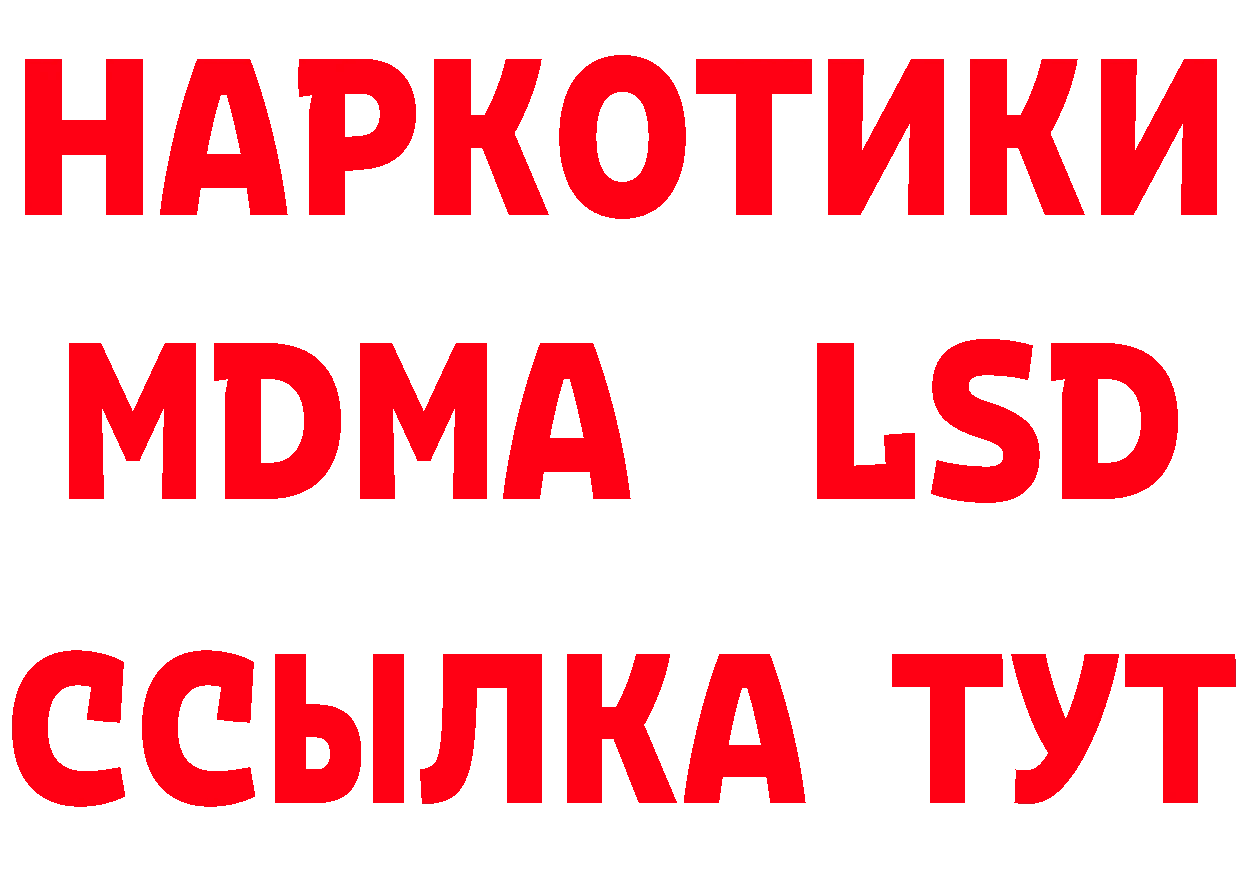 НАРКОТИКИ
MDMA LSD
ССЫЛКА ТУТ